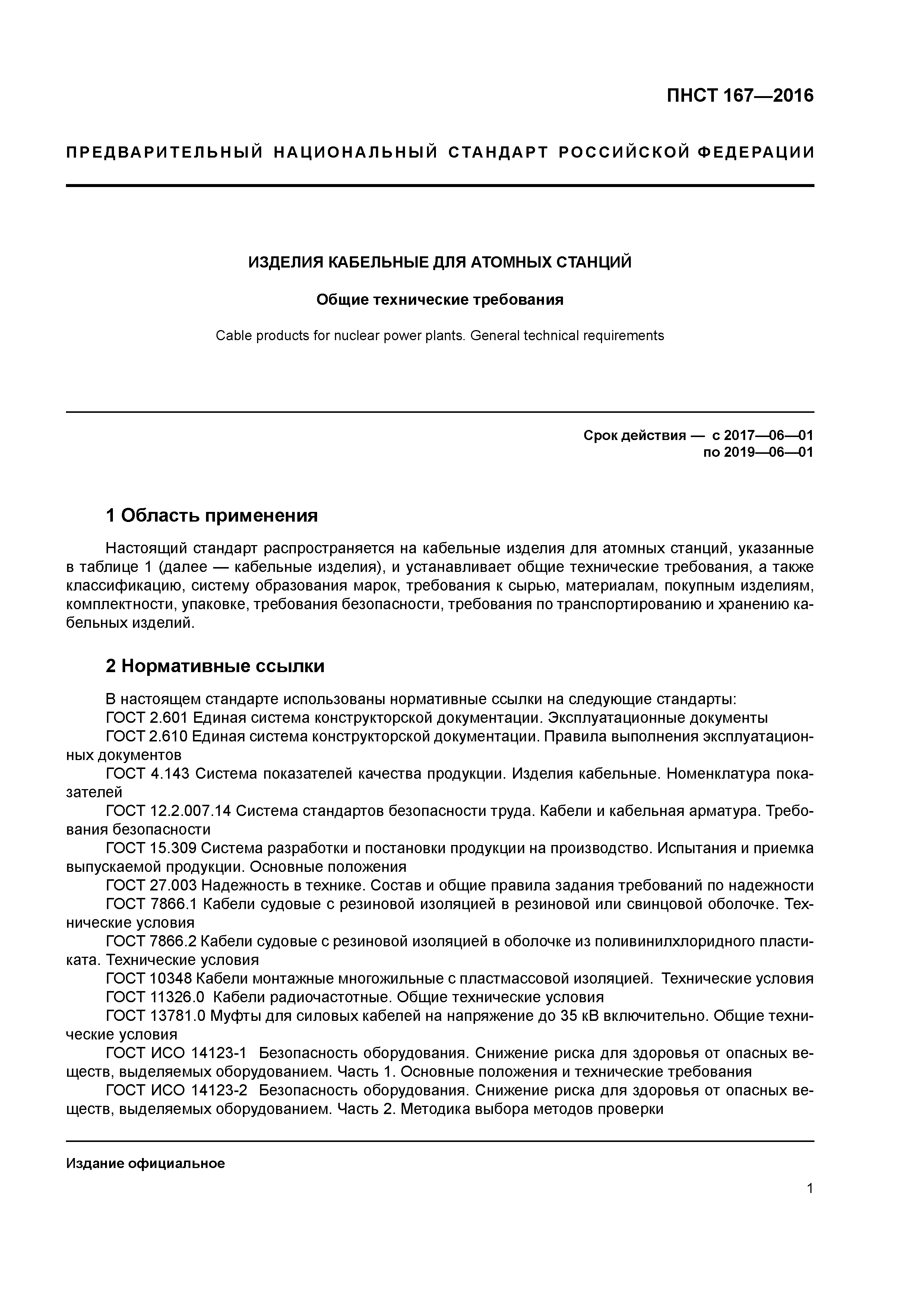 ПНСТ 167—2016

ПРЕДВАРИТЕЛЬНЫЙ НАЦИОНАЛЬНЫЙ СТАНДАРТ РОССИЙСКОЙ ФЕДЕРАЦИИ

ИЗДЕЛИЯ КАБЕЛЬНЫЕ ДЛЯ АТОМНЫХ СТАНЦИЙ

Общие технические требования

Cable products for nuclear power plants. General technical requirements

Срок действия — с 2017—06—01
по 2019—06—01

1 Область применения

Настоящий стандарт распространяется на кабельные изделия для атомных станций, указанные в таблице 1 (далее — кабельные изделия), и устанавливает общие технические требования, а также классификацию, систему образования марок, требования к сырью, материалам, покупным изделиям, комплектности, упаковке, требования безопасности, требования по транспортированию и хранению кабельных изделий.

2 Нормативные ссылки

В настоящем стандарте использованы нормативные ссылки на следующие стандарты:
ГОСТ 2.601 Единая система конструкторской документации. Эксплуатационные документы
ГОСТ 2.610 Единая система конструкторской документации. Правила выполнения эксплуатационных документов
ГОСТ 4.143 Система показателей качества продукции. Изделия кабельные. Номенклатура показателей
ГОСТ 12.2.007.14 Система стандартов безопасности труда. Кабели и кабельная арматура. Требования безопасности
ГОСТ 15.309 Система разработки и постановки продукции на производство. Испытания и приемка выпускаемой продукции. Основные положения
ГОСТ 27.003 Надежность в технике. Состав и общие правила задания требований по надежности
ГОСТ 7866.1 Кабели судовые с резиновой изоляцией в резиновой или свинцовой оболочке. Технические условия
ГОСТ 7866.2 Кабели судовые с резиновой изоляцией в оболочке из поливинилхлоридного пластиката. Технические условия
ГОСТ 10348 Кабели монтажные многожильные с пластмассовой изоляцией. Технические условия
ГОСТ 11326.0 Кабели радиочастотные. Общие технические условия
ГОСТ 13781.0 Муфты для силовых кабелей на напряжение до 35 кВ включительно. Общие технические условия
ГОСТ ИСО 14123-1 Безопасность оборудования. Снижение риска для здоровья от опасных веществ, выделяемых оборудованием. Часть 1. Основные положения и технические требования
ГОСТ ИСО 14123-2 Безопасность оборудования. Снижение риска для здоровья от опасных веществ, выделяемых оборудованием. Часть 2. Методика выбора методов проверки

Издание официальное

1